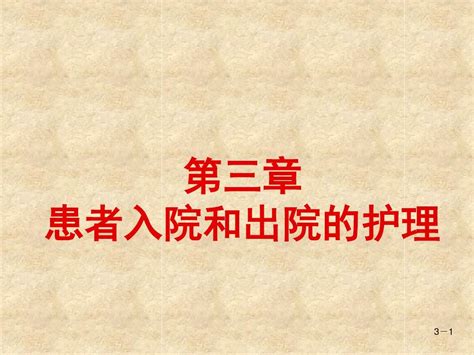 第三章
患者入院和出院的护理

3－1